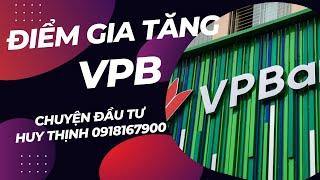 ĐIỂM GIA TĂNG
VPB

CHUYỆN ĐẦU TƯ
HUY THỊNH 0918167900

VPBa